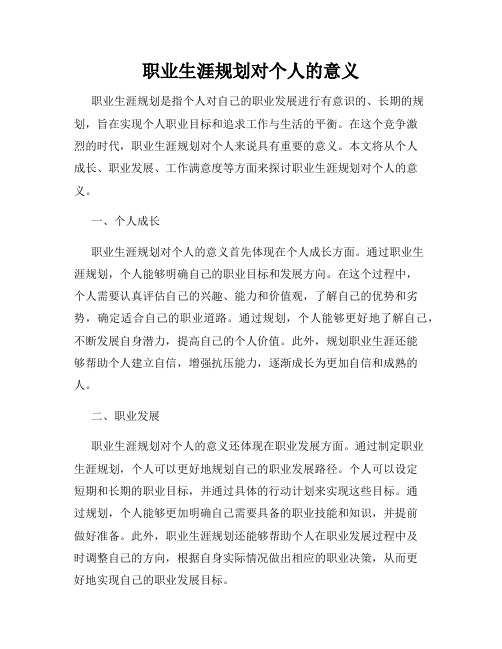 职业生涯规划对个人的意义

职业生涯规划是指个人对自己的职业发展进行有意识的、长期的规划，旨在实现个人职业目标和追求工作与生活的平衡。在这个竞争激烈的时代，职业生涯规划对个人来说具有重要的意义。本文将从个人成长、职业发展、工作满意度等方面来探讨职业生涯规划对个人的意义。

一、个人成长

职业生涯规划对个人的意义首先体现在个人成长方面。通过职业生涯规划，个人能够明确自己的职业目标和发展方向。在这个过程中，个人需要认真评估自己的兴趣、能力和价值观，了解自己的优势和劣势，确定适合自己的职业道路。通过规划，个人能够更好地了解自己，不断发展自身潜力，提高自己的个人价值。此外，规划职业生涯还能够帮助个人建立自信，增强抗压能力，逐渐成长为更加自信和成熟的人。

二、职业发展

职业生涯规划对个人的意义还体现在职业发展方面。通过制定职业生涯规划，个人可以更好地规划自己的职业发展路径。个人可以设定短期和长期的职业目标，并通过具体的行动计划来实现这些目标。通过规划，个人能够更加明确自己需要具备的职业技能和知识，并提前做好准备。此外，职业生涯规划还能够帮助个人在职业发展过程中及时调整自己的方向，根据自身实际情况做出相应的职业决策，从而更好地实现自己的职业发展目标。